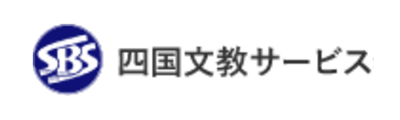 SBS 四国文教サービス